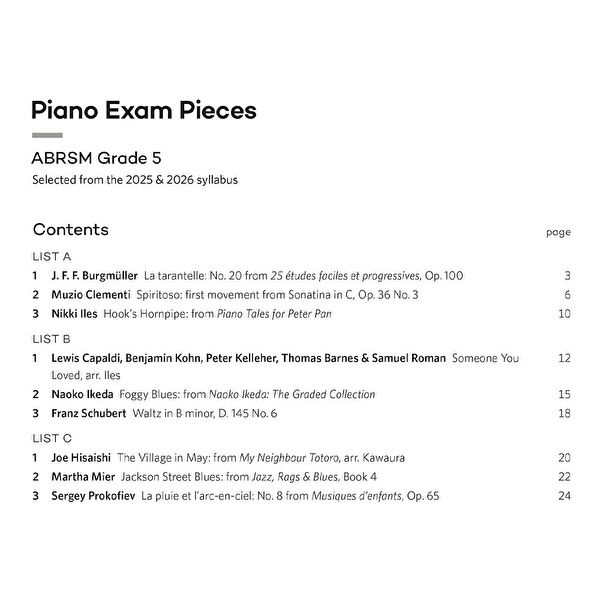 Piano Exam Pieces

ABRSM Grade 5

Selected from the 2025 & 2026 syllabus

Contents

page

LIST A

1 J. F. F. Burgmüller La tarantelle: No. 20 from 25 études faciles et progressives, Op. 100 3

2 Muzio Clementi Spiritoso: first movement from Sonatina in C, Op. 36 No. 3 6

3 Nikki Iles Hook's Hornpipe: from Piano Tales for Peter Pan 10

LIST B

1 Lewis Capaldi, Benjamin Kohn, Peter Kelleher, Thomas Barnes & Samuel Roman Someone You Loved, arr. Iles 12

2 Naoko Ikeda Foggy Blues: from Naoko Ikeda: The Graded Collection 15

3 Franz Schubert Waltz in B minor, D. 145 No. 6 18

LIST C

1 Joe Hisaishi The Village in May: from My Neighbour Totoro, arr. Kawaura 20

2 Martha Mier Jackson Street Blues: from Jazz, Rags & Blues, Book 4 22

3 Sergey Prokofiev La pluie et l'arc-en-ciel: No. 8 from Musiques d'enfants, Op. 65 24